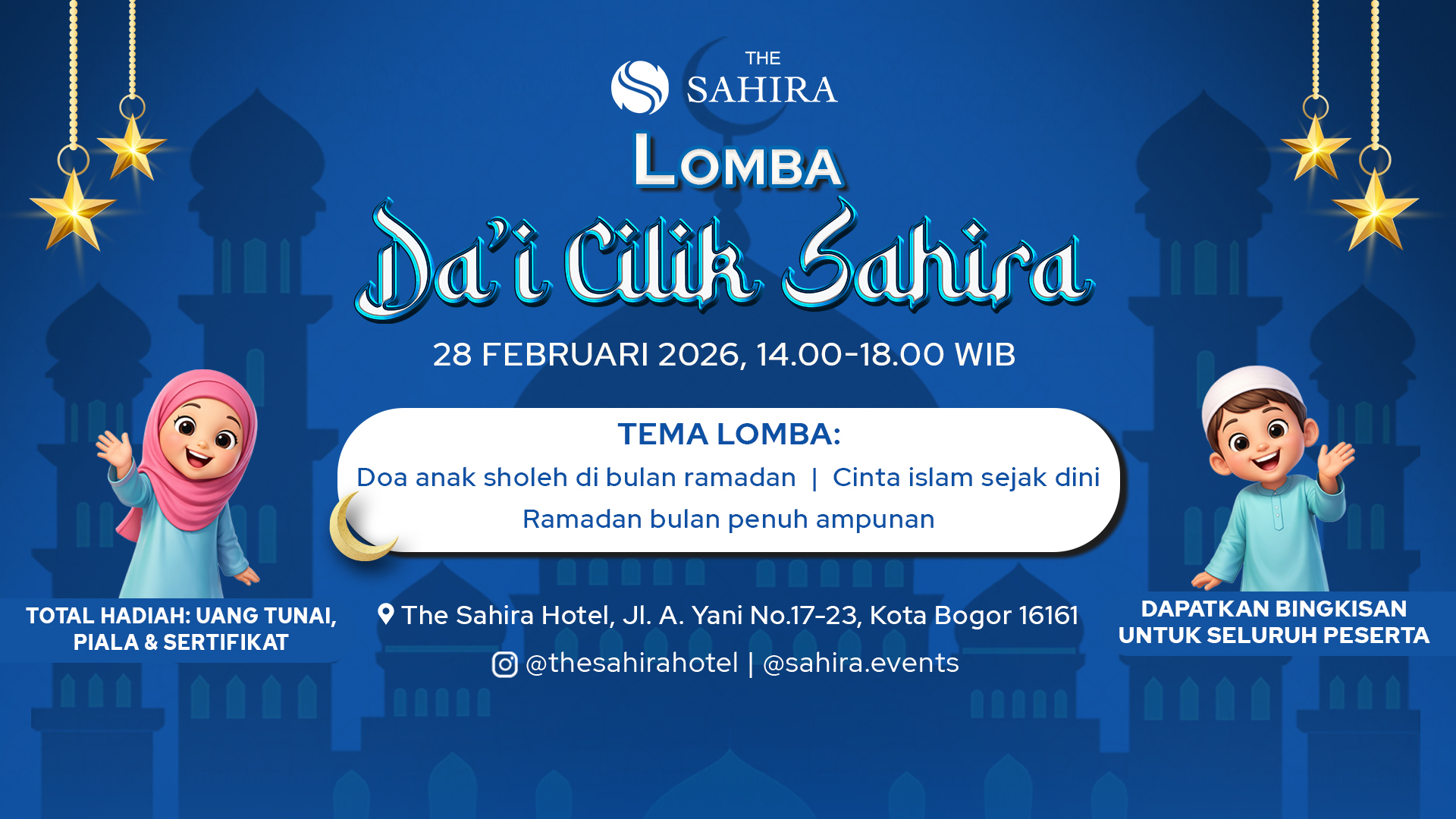 THE
SAHIRA

LOMBA
Da'i Cilik Sahira

28 FEBRUARI 2026, 14.00-18.00 WIB

TEMA LOMBA:
Doa anak sholeh di bulan ramadan | Cinta islam sejak dini
Ramadan bulan penuh ampunan

TOTAL HADIAH: UANG TUNAI, PIALA & SERTIFIKAT

The Sahira Hotel, Jl. A. Yani No.17-23, Kota Bogor 16161

@thesahirahotel | @sahira.events

DAPATKAN BINGKISAN UNTUK SELURUH PESERTA